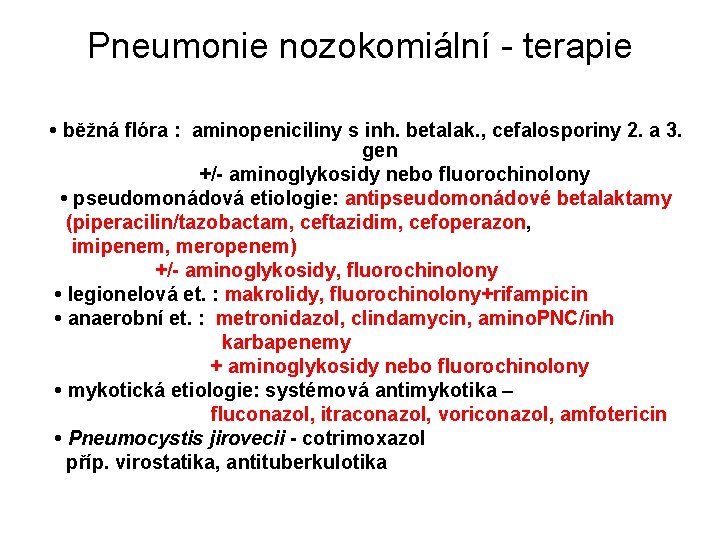 Pneumonie nozokomiální - terapie

• běžná flóra : aminopeniciliny s inh. betalak., cefalosporiny 2. a 3. gen
+/- aminoglykosidy nebo fluorochinolony
• pseudomonádová etiologie: antipseudomonádové betalaktamy (piperacilin/tazobactam, ceftazidim, cefoperazon, imipenem, meropenem)
+/- aminoglykosidy, fluorochinolony
• legionelová et. : makrolidy, fluorochinolony+rifampicin
• anaerobní et. : metronidazol, clindamycin, aminoPNC/inh karbapenemy
+ aminoglykosidy nebo fluorochinolony
• mykotická etiologie: systémová antimykotika – fluconazol, itraconazol, voriconazol, amfotericin
• Pneumocystis jirovecii - cotrimoxazol
příp. virostatika, antituberkulotika